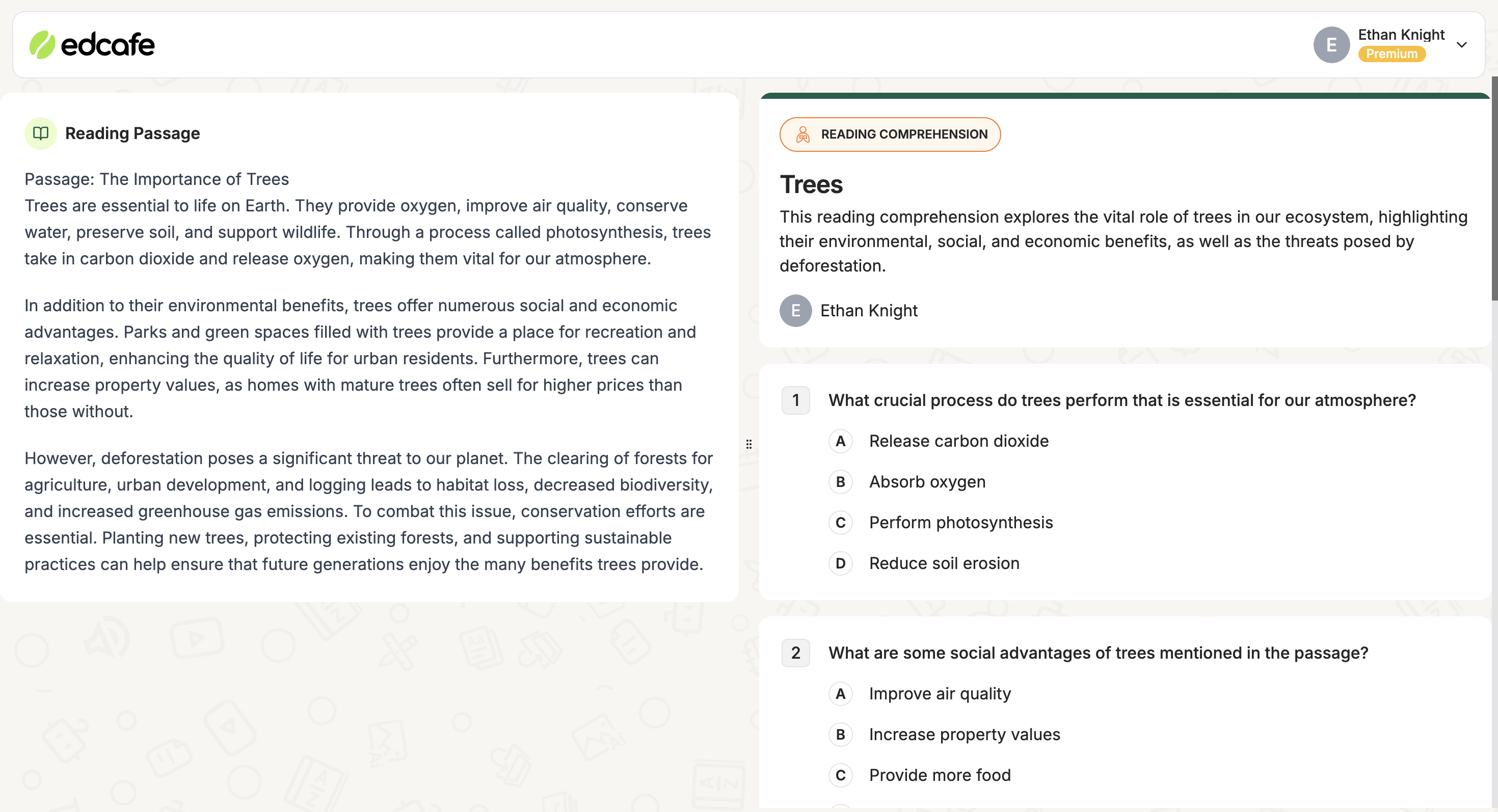 edcafe

E Ethan Knight
Premium

Reading Passage

Passage: The Importance of Trees
Trees are essential to life on Earth. They provide oxygen, improve air quality, conserve water, preserve soil, and support wildlife. Through a process called photosynthesis, trees take in carbon dioxide and release oxygen, making them vital for our atmosphere.

In addition to their environmental benefits, trees offer numerous social and economic advantages. Parks and green spaces filled with trees provide a place for recreation and relaxation, enhancing the quality of life for urban residents. Furthermore, trees can increase property values, as homes with mature trees often sell for higher prices than those without.

However, deforestation poses a significant threat to our planet. The clearing of forests for agriculture, urban development, and logging leads to habitat loss, decreased biodiversity, and increased greenhouse gas emissions. To combat this issue, conservation efforts are essential. Planting new trees, protecting existing forests, and supporting sustainable practices can help ensure that future generations enjoy the many benefits trees provide.

READING COMPREHENSION

Trees

This reading comprehension explores the vital role of trees in our ecosystem, highlighting their environmental, social, and economic benefits, as well as the threats posed by deforestation.

E Ethan Knight

1 What crucial process do trees perform that is essential for our atmosphere?
A Release carbon dioxide
B Absorb oxygen
C Perform photosynthesis
D Reduce soil erosion

2 What are some social advantages of trees mentioned in the passage?
A Improve air quality
B Increase property values
C Provide more food